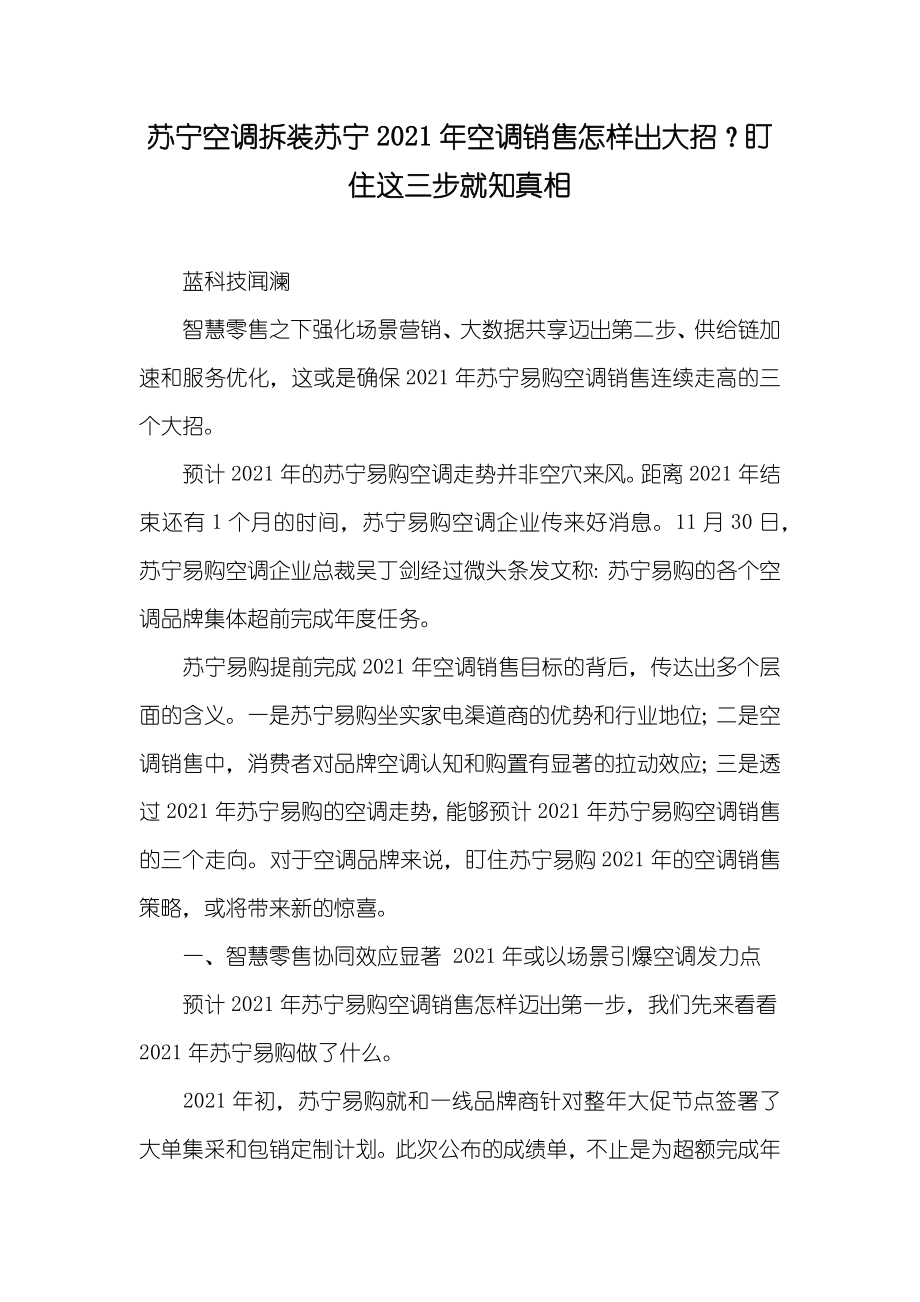 苏宁空调拆装苏宁 2021 年空调销售怎样出大招？盯住这三步就知真相

蓝科技闻澜

智慧零售之下强化场景营销、大数据共享迈出第二步、供给链加速和服务优化，这或是确保 2021 年苏宁易购空调销售连续走高的三个大招。

预计 2021 年的苏宁易购空调走势并非空穴来风。距离 2021 年结束还有 1 个月的时间，苏宁易购空调企业传来好消息。11 月 30 日，苏宁易购空调企业总裁吴丁剑经过微头条发文称：苏宁易购的各个空调品牌集体超前完成年度任务。

苏宁易购提前完成 2021 年空调销售目标的背后，传达出多个层面的含义。一是苏宁易购坐实家电渠道商的优势和行业地位；二是空调销售中，消费者对品牌空调认知和购置有显著的拉动效应；三是透过 2021 年苏宁易购的空调走势，能够预计 2021 年苏宁易购空调销售的三个走向。对于空调品牌来说，盯住苏宁易购 2021 年的空调销售策略，或将带来新的惊喜。

一、智慧零售协同效应显著 2021 年或以场景引爆空调发力点

预计 2021 年苏宁易购空调销售怎样迈出第一步，我们先来看看 2021 年苏宁易购做了什么。

2021 年初，苏宁易购就和一线品牌商针对整年大促节点签署了大单集采和包销定制计划。此次公布的成绩单，不止是为超额完成年